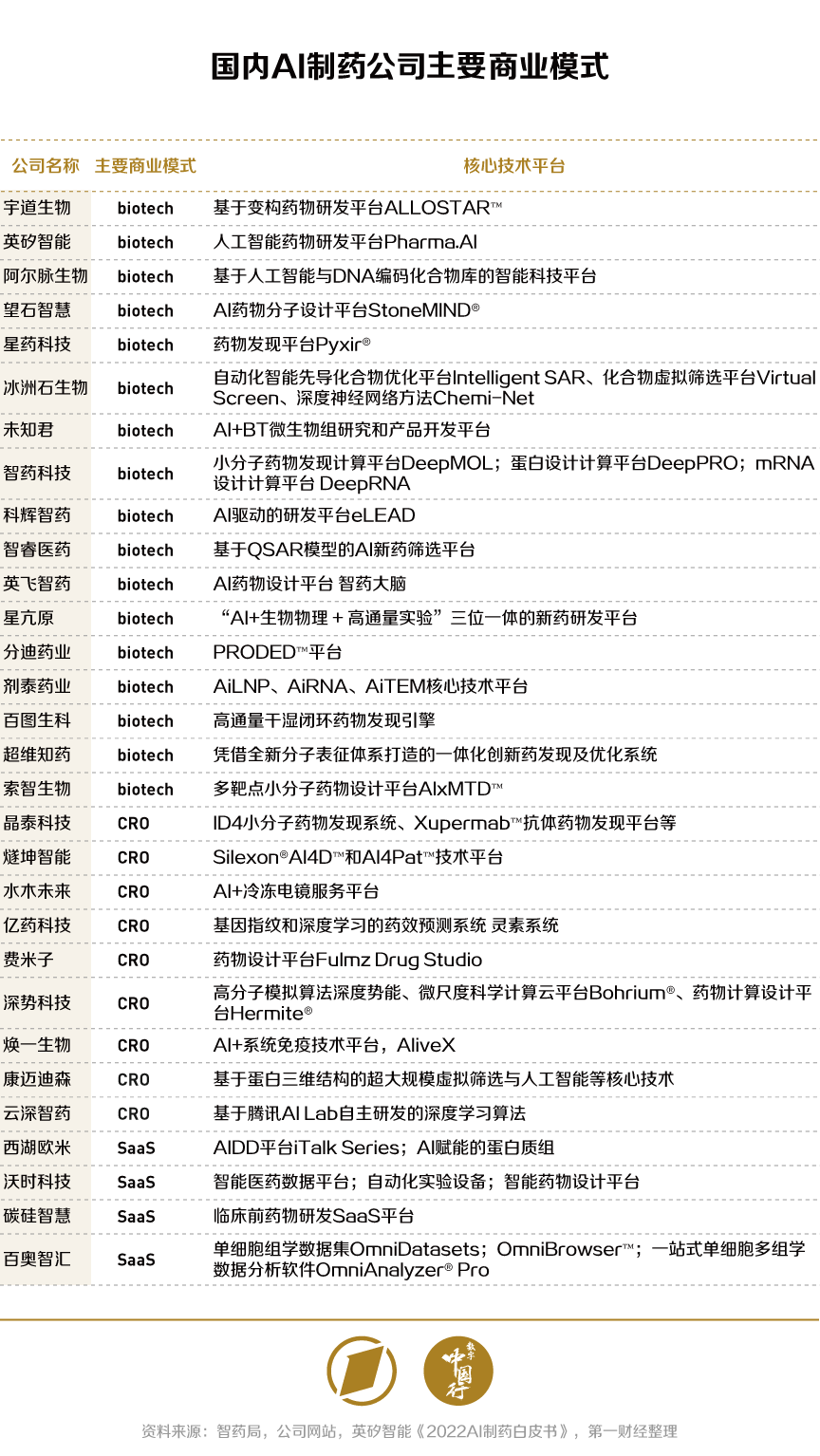 国内AI制药公司主要商业模式

| 公司名称 | 主要商业模式 | 核心技术平台 |
|---|---|---|
| 宇道生物 | biotech | 基于变构药物研发平台ALLOSTAR™ |
| 英矽智能 | biotech | 人工智能药物研发平台Pharma.AI |
| 阿尔脉生物 | biotech | 基于人工智能与DNA编码化合物库的智能科技平台 |
| 望石智慧 | biotech | AI药物分子设计平台StoneMIND® |
| 星药科技 | biotech | 药物发现平台Pyxir® |
| 冰洲石生物 | biotech | 自动化智能先导化合物优化平台Intelligent SAR、化合物虚拟筛选平台Virtual Screen、深度神经网络方法Chemi-Net |
| 未知君 | biotech | AI+BT微生物组研究和产品开发平台 |
| 智药科技 | biotech | 小分子药物发现计算平台DeepMOL；蛋白设计计算平台DeepPRO；mRNA设计计算平台 DeepRNA |
| 科辉智药 | biotech | AI驱动的研发平台eLEAD |
| 智睿医药 | biotech | 基于QSAR模型的AI新药筛选平台 |
| 英飞智药 | biotech | AI药物设计平台 智药大脑 |
| 星亢原 | biotech | “AI+生物物理＋高通量实验”三位一体的新药研发平台 |
| 分迪药业 | biotech | PRODED™平台 |
| 剂泰药业 | biotech | AiLNP、AiRNA、AiTEM核心技术平台 |
| 百图生科 | biotech | 高通量干湿闭环药物发现引擎 |
| 超维知药 | biotech | 凭借全新分子表征体系打造的一体化创新药发现及优化系统 |
| 索智生物 | biotech | 多靶点小分子药物设计平台AIxMTD™ |
| 晶泰科技 | CRO | ID4小分子药物发现系统、Xupermab™抗体药物发现平台等 |
| 燧坤智能 | CRO | Silexon®AI4D™和AI4Pat™技术平台 |
| 水木未来 | CRO | AI+冷冻电镜服务平台 |
| 亿药科技 | CRO | 基因指纹和深度学习的药效预测系统 灵素系统 |
| 费米子 | CRO | 药物设计平台Fulmz Drug Studio |
| 深势科技 | CRO | 高分子模拟算法深度势能、微尺度科学计算云平台Bohrium®、药物计算设计平台Hermite® |
| 焕一生物 | CRO | AI+系统免疫技术平台，AliveX |
| 康迈迪森 | CRO | 基于蛋白三维结构的超大规模虚拟筛选与人工智能等核心技术 |
| 云深智药 | CRO | 基于腾讯AI Lab自主研发的深度学习算法 |
| 西湖欧米 | SaaS | AIDD平台iTalk Series；AI赋能的蛋白质组 |
| 沃时科技 | SaaS | 智能医药数据平台；自动化实验设备；智能药物设计平台 |
| 碳硅智慧 | SaaS | 临床前药物研发SaaS平台 |
| 百奥智汇 | SaaS | 单细胞组学数据集OmniDatasets；OmniBrowser™；一站式单细胞多组学数据分析软件OmniAnalyzer® Pro |

数字中国行

资料来源：智药局，公司网站，英矽智能《2022AI制药白皮书》，第一财经整理